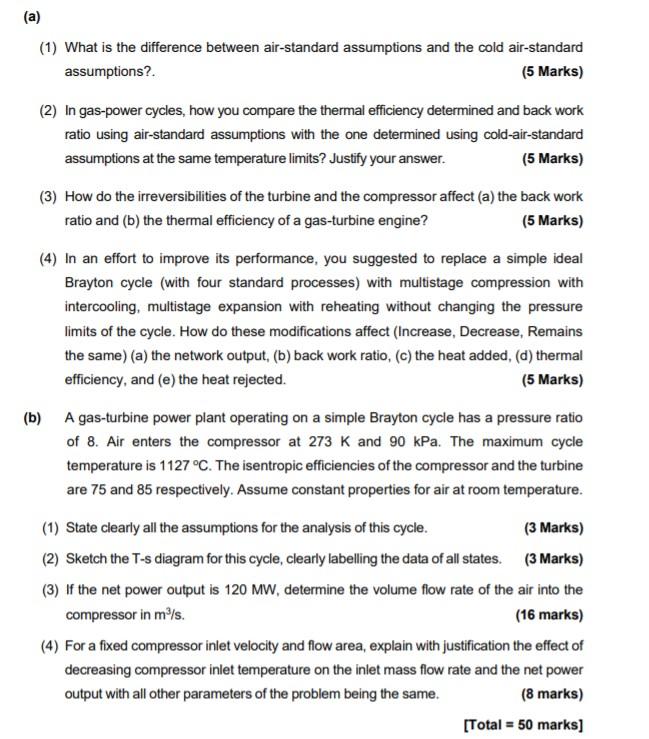 (a)

(1) What is the difference between air-standard assumptions and the cold air-standard assumptions?. (5 Marks)

(2) In gas-power cycles, how you compare the thermal efficiency determined and back work ratio using air-standard assumptions with the one determined using cold-air-standard assumptions at the same temperature limits? Justify your answer. (5 Marks)

(3) How do the irreversibilities of the turbine and the compressor affect (a) the back work ratio and (b) the thermal efficiency of a gas-turbine engine? (5 Marks)

(4) In an effort to improve its performance, you suggested to replace a simple ideal Brayton cycle (with four standard processes) with multistage compression with intercooling, multistage expansion with reheating without changing the pressure limits of the cycle. How do these modifications affect (Increase, Decrease, Remains the same) (a) the network output, (b) back work ratio, (c) the heat added, (d) thermal efficiency, and (e) the heat rejected. (5 Marks)

(b) A gas-turbine power plant operating on a simple Brayton cycle has a pressure ratio of 8. Air enters the compressor at 273 K and 90 kPa. The maximum cycle temperature is 1127 °C. The isentropic efficiencies of the compressor and the turbine are 75 and 85 respectively. Assume constant properties for air at room temperature.

(1) State clearly all the assumptions for the analysis of this cycle. (3 Marks)

(2) Sketch the T-s diagram for this cycle, clearly labelling the data of all states. (3 Marks)

(3) If the net power output is 120 MW, determine the volume flow rate of the air into the compressor in $m^3/s$. (16 marks)

(4) For a fixed compressor inlet velocity and flow area, explain with justification the effect of decreasing compressor inlet temperature on the inlet mass flow rate and the net power output with all other parameters of the problem being the same. (8 marks)

[Total = 50 marks]